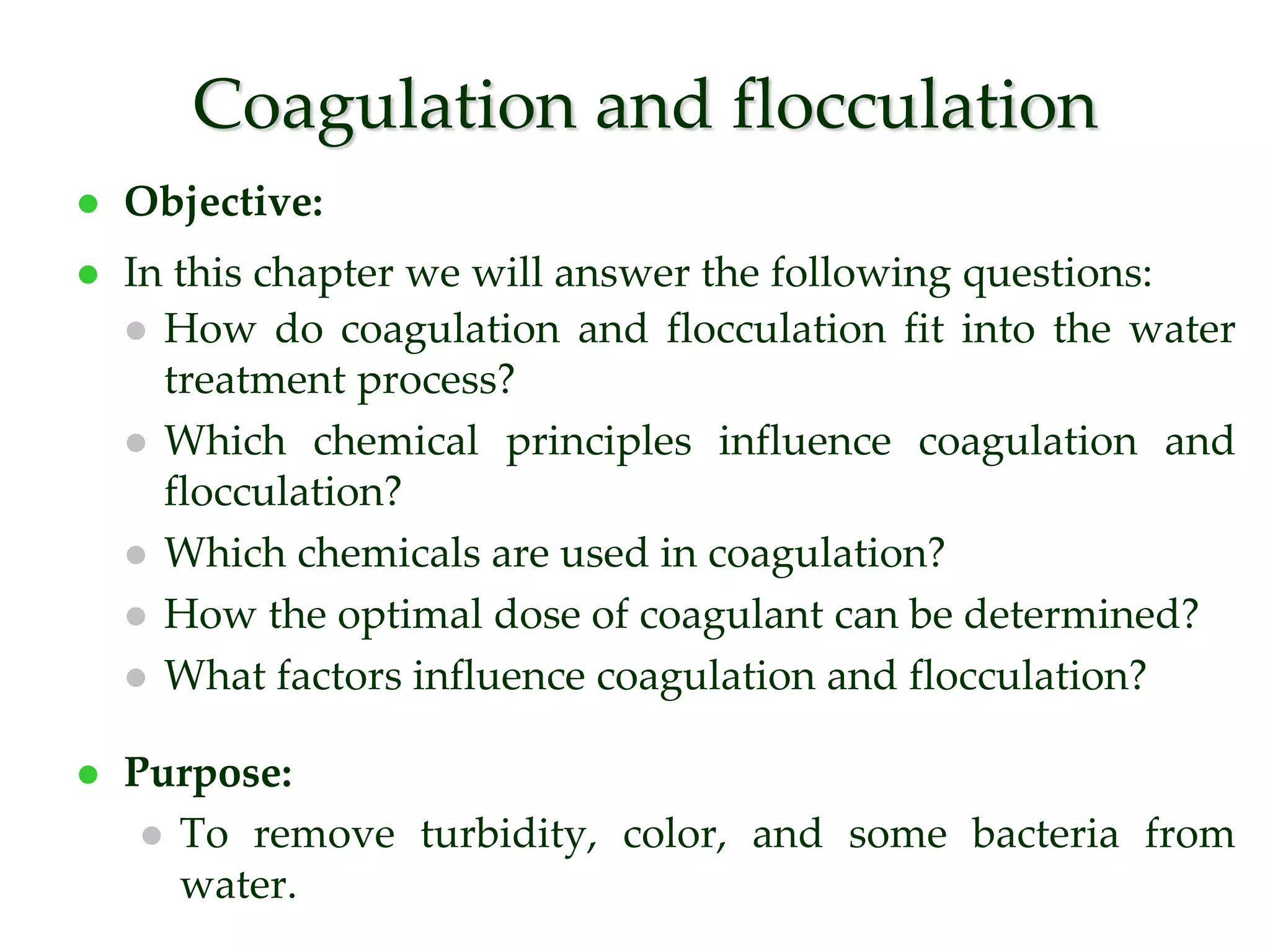 Coagulation and flocculation

- Objective:
- In this chapter we will answer the following questions:
  - How do coagulation and flocculation fit into the water treatment process?
  - Which chemical principles influence coagulation and flocculation?
  - Which chemicals are used in coagulation?
  - How the optimal dose of coagulant can be determined?
  - What factors influence coagulation and flocculation?

- Purpose:
  - To remove turbidity, color, and some bacteria from water.